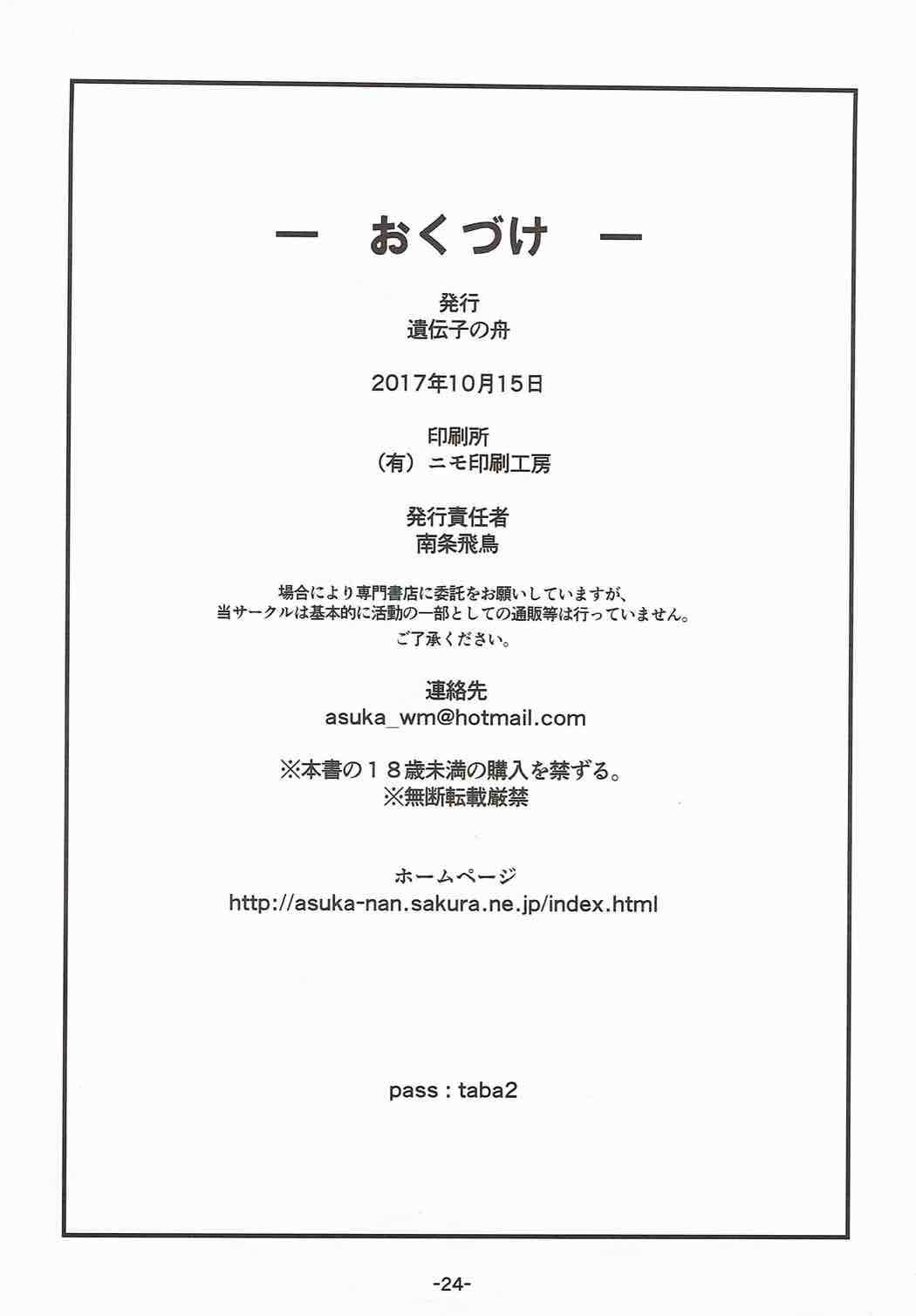 — おくづけ —

発行
遺伝子の舟

2017年10月15日

印刷所
（有）ニモ印刷工房

発行責任者
南条飛鳥

場合により専門書店に委託をお願いしていますが、
当サークルは基本的に活動の一部としての通販等は行っていません。
ご了承ください。

連絡先
asuka_wm@hotmail.com

※本書の１８歳未満の購入を禁ずる。
※無断転載厳禁

ホームページ
http://asuka-nan.sakura.ne.jp/index.html

pass : taba2

-24-